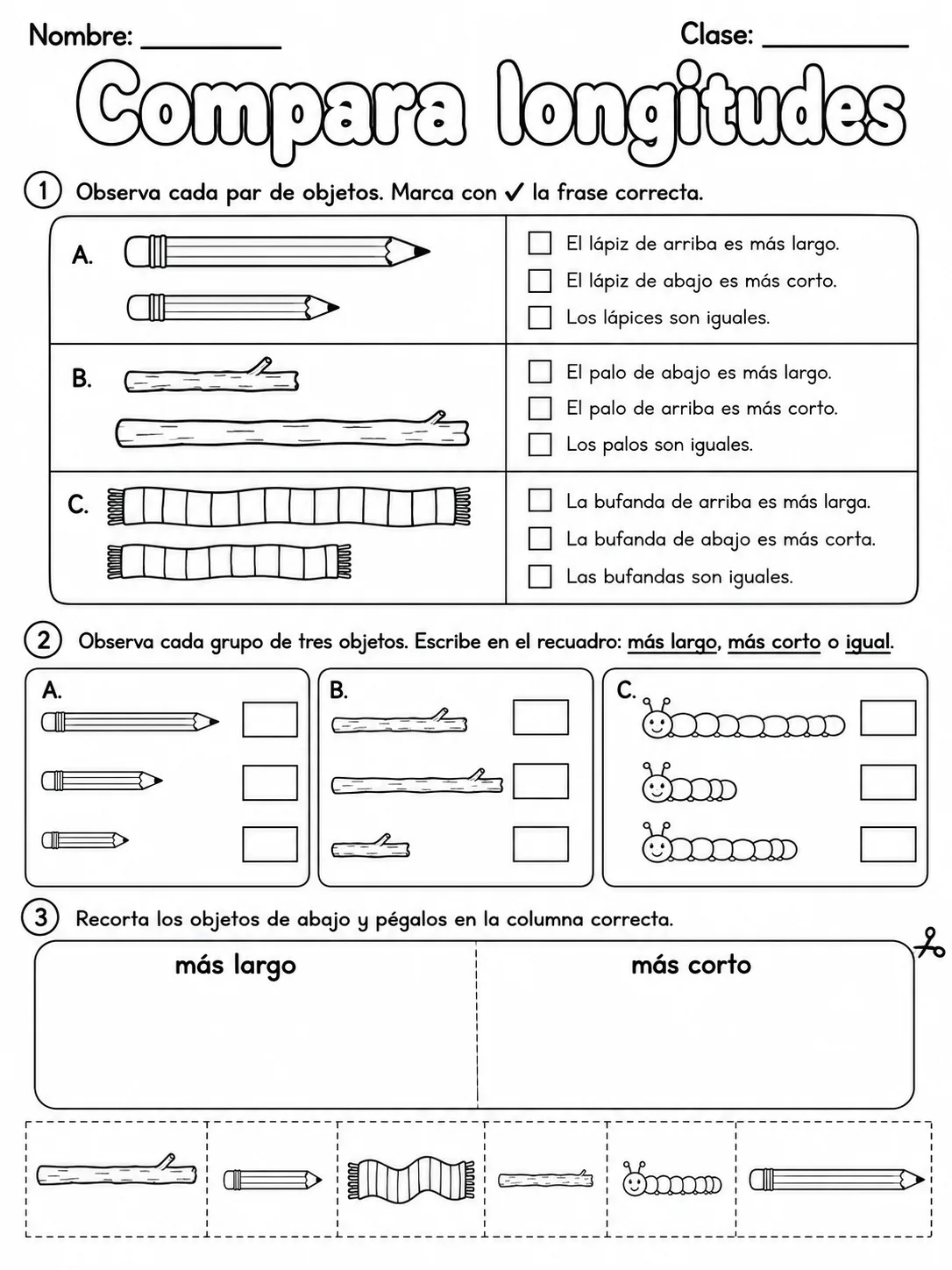 Nombre: ____ Clase: ____

Compara longitudes

1 Observa cada par de objetos. Marca con ✓ la frase correcta.

A.
☐ El lápiz de arriba es más largo.
☐ El lápiz de abajo es más corto.
☐ Los lápices son iguales.

B.
☐ El palo de abajo es más largo.
☐ El palo de arriba es más corto.
☐ Los palos son iguales.

C.
☐ La bufanda de arriba es más larga.
☐ La bufanda de abajo es más corta.
☐ Las bufandas son iguales.

2 Observa cada grupo de tres objetos. Escribe en el recuadro: más largo, más corto o igual.

A.

B.

C.

3 Recorta los objetos de abajo y pégalos en la columna correcta.

más largo

más corto